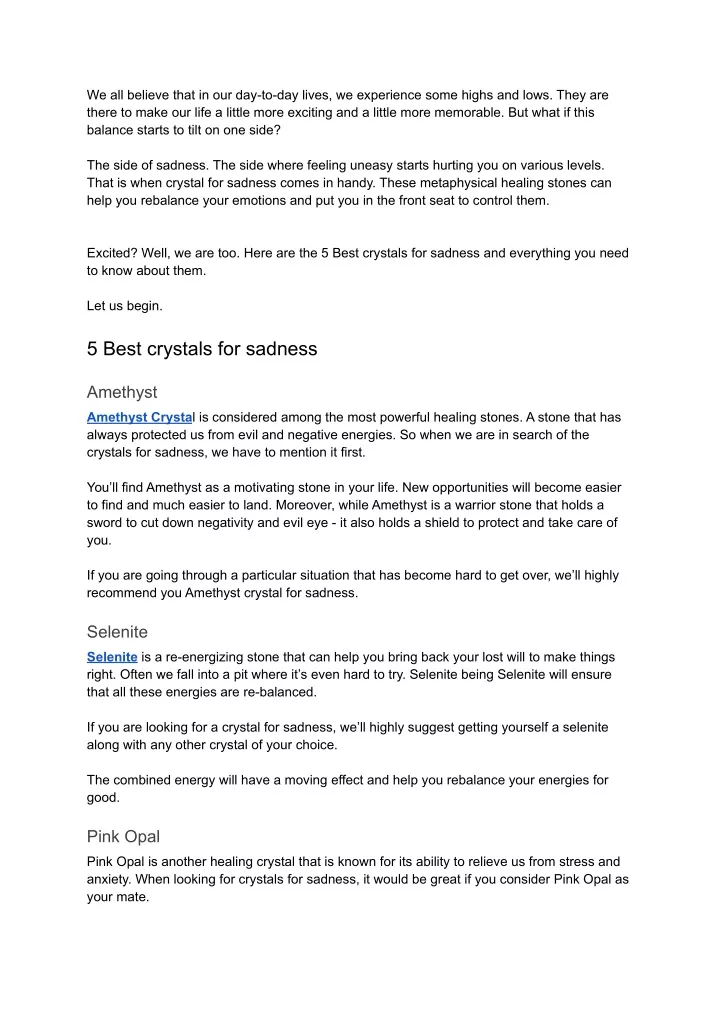 We all believe that in our day-to-day lives, we experience some highs and lows. They are there to make our life a little more exciting and a little more memorable. But what if this balance starts to tilt on one side?

The side of sadness. The side where feeling uneasy starts hurting you on various levels. That is when crystal for sadness comes in handy. These metaphysical healing stones can help you rebalance your emotions and put you in the front seat to control them.

Excited? Well, we are too. Here are the 5 Best crystals for sadness and everything you need to know about them.

Let us begin.

5 Best crystals for sadness

Amethyst

Amethyst Crystal is considered among the most powerful healing stones. A stone that has always protected us from evil and negative energies. So when we are in search of the crystals for sadness, we have to mention it first.

You'll find Amethyst as a motivating stone in your life. New opportunities will become easier to find and much easier to land. Moreover, while Amethyst is a warrior stone that holds a sword to cut down negativity and evil eye - it also holds a shield to protect and take care of you.

If you are going through a particular situation that has become hard to get over, we'll highly recommend you Amethyst crystal for sadness.

Selenite

Selenite is a re-energizing stone that can help you bring back your lost will to make things right. Often we fall into a pit where it's even hard to try. Selenite being Selenite will ensure that all these energies are re-balanced.

If you are looking for a crystal for sadness, we'll highly suggest getting yourself a selenite along with any other crystal of your choice.

The combined energy will have a moving effect and help you rebalance your energies for good.

Pink Opal

Pink Opal is another healing crystal that is known for its ability to relieve us from stress and anxiety. When looking for crystals for sadness, it would be great if you consider Pink Opal as your mate.